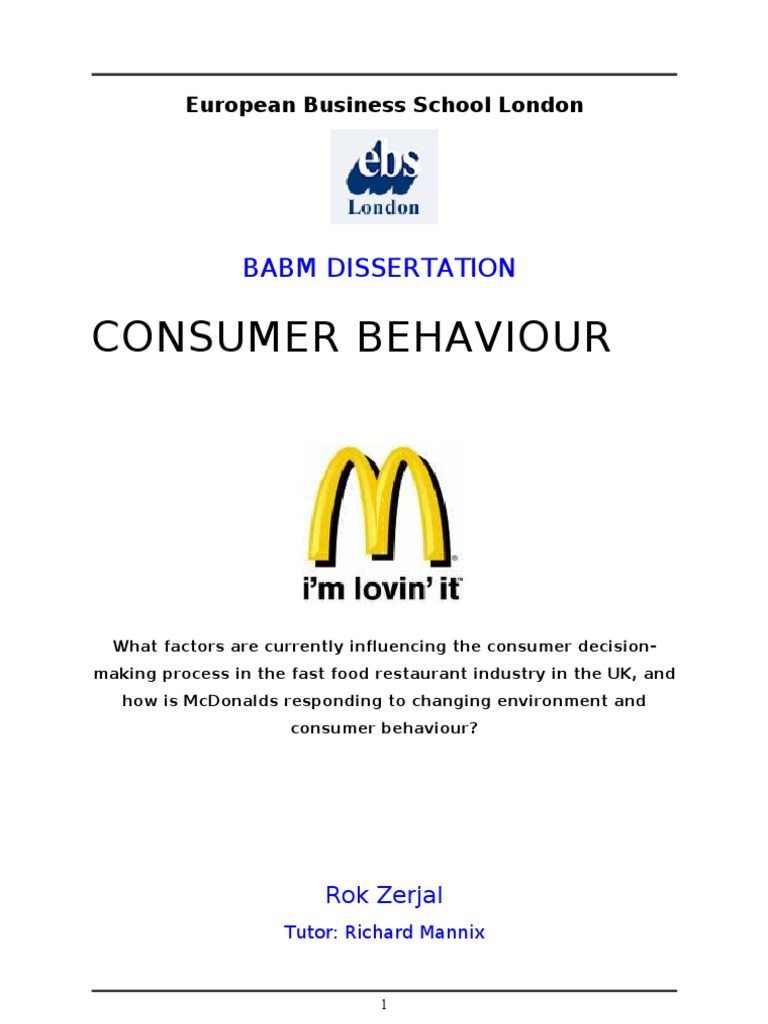 European Business School London

ebs
London

BABM DISSERTATION

CONSUMER BEHAVIOUR

i'm lovin' it

What factors are currently influencing the consumer decision-making process in the fast food restaurant industry in the UK, and how is McDonalds responding to changing environment and consumer behaviour?

Rok Zerjal

Tutor: Richard Mannix

1